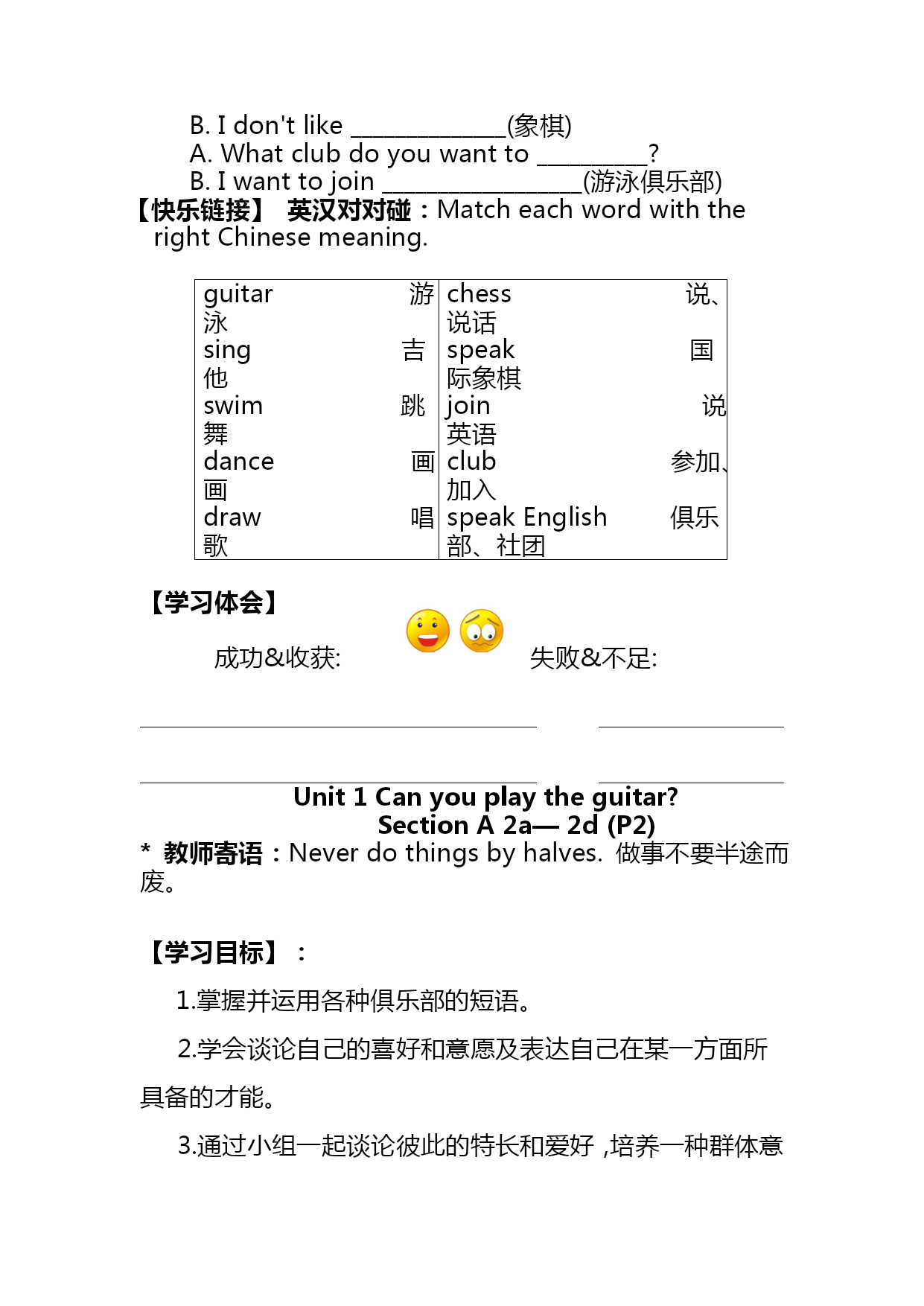 B. I don't like ______________(象棋)
A. What club do you want to __________?
B. I want to join __________________(游泳俱乐部)

【快乐链接】 英汉对对碰：Match each word with the right Chinese meaning.

| | |
|---|---|
| guitar 游泳 | chess 说、说话 |
| sing 吉他 | speak 国际象棋 |
| swim 跳舞 | join 说英语 |
| dance 画画 | club 参加、加入 |
| draw 唱歌 | speak English 俱乐部、社团 |

【学习体会】

成功&收获: 失败&不足:

Unit 1 Can you play the guitar?
Section A 2a— 2d (P2)

* 教师寄语：Never do things by halves. 做事不要半途而废。

【学习目标】：

1.掌握并运用各种俱乐部的短语。

2.学会谈论自己的喜好和意愿及表达自己在某一方面所具备的才能。

3.通过小组一起谈论彼此的特长和爱好，培养一种群体意